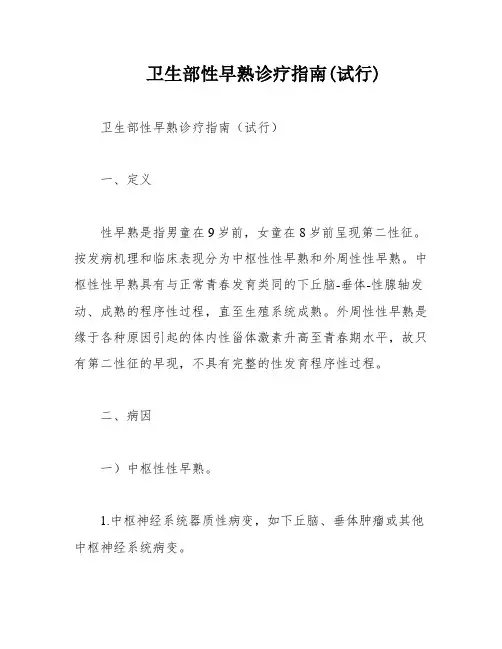 卫生部性早熟诊疗指南(试行)

卫生部性早熟诊疗指南（试行）

一、定义

性早熟是指男童在9岁前，女童在8岁前呈现第二性征。按发病机理和临床表现分为中枢性性早熟和外周性性早熟。中枢性性早熟具有与正常青春发育类同的下丘脑-垂体-性腺轴发动、成熟的程序性过程，直至生殖系统成熟。外周性性早熟是缘于各种原因引起的体内性甾体激素升高至青春期水平，故只有第二性征的早现，不具有完整的性发育程序性过程。

二、病因

一）中枢性性早熟。

1.中枢神经系统器质性病变，如下丘脑、垂体肿瘤或其他中枢神经系统病变。